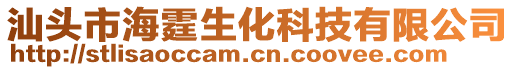 汕头市海霆生化科技有限公司
http://stlisaoccam.cn.coovee.com